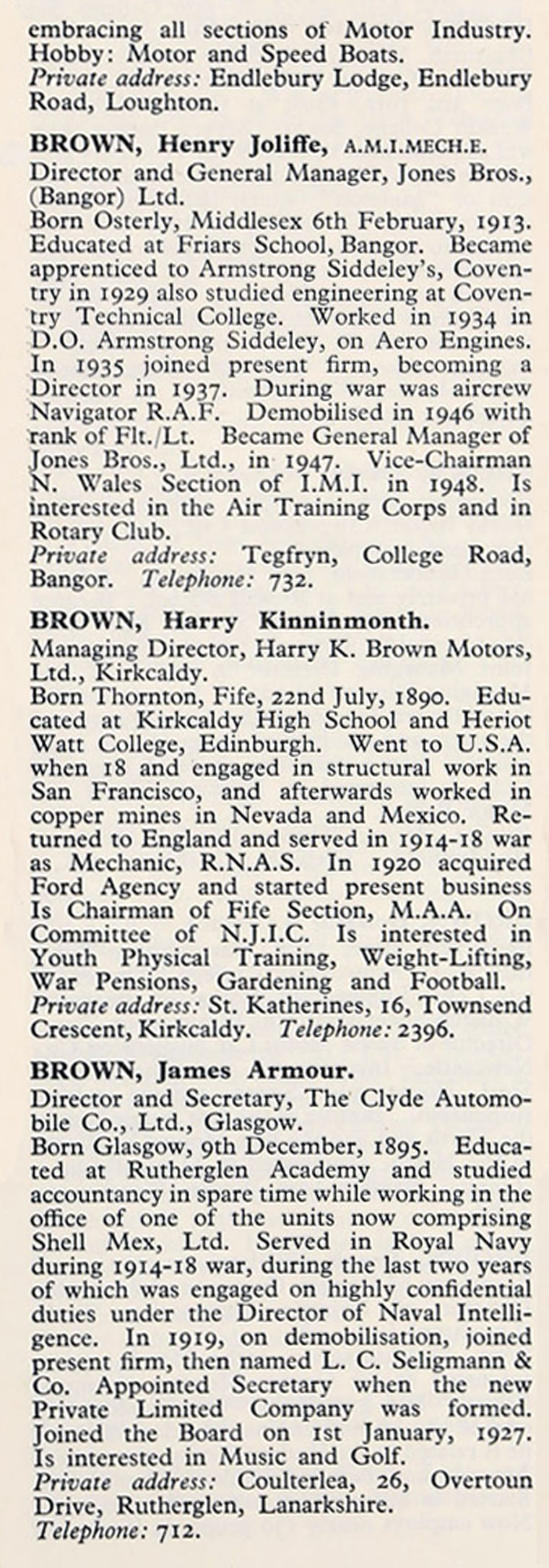 embracing all sections of Motor Industry. Hobby: Motor and Speed Boats.
Private address: Endlebury Lodge, Endlebury Road, Loughton.

BROWN, Henry Joliffe, A.M.I.MECH.E.
Director and General Manager, Jones Bros., (Bangor) Ltd.
Born Osterly, Middlesex 6th February, 1913. Educated at Friars School, Bangor. Became apprenticed to Armstrong Siddeley's, Coventry in 1929 also studied engineering at Coventry Technical College. Worked in 1934 in D.O. Armstrong Siddeley, on Aero Engines. In 1935 joined present firm, becoming a Director in 1937. During war was aircrew Navigator R.A.F. Demobilised in 1946 with rank of Flt./Lt. Became General Manager of Jones Bros., Ltd., in 1947. Vice-Chairman N. Wales Section of I.M.I. in 1948. Is interested in the Air Training Corps and in Rotary Club.
Private address: Tegfryn, College Road, Bangor. Telephone: 732.

BROWN, Harry Kinninmonth.
Managing Director, Harry K. Brown Motors, Ltd., Kirkcaldy.
Born Thornton, Fife, 22nd July, 1890. Educated at Kirkcaldy High School and Heriot Watt College, Edinburgh. Went to U.S.A. when 18 and engaged in structural work in San Francisco, and afterwards worked in copper mines in Nevada and Mexico. Returned to England and served in 1914-18 war as Mechanic, R.N.A.S. In 1920 acquired Ford Agency and started present business Is Chairman of Fife Section, M.A.A. On Committee of N.J.I.C. Is interested in Youth Physical Training, Weight-Lifting, War Pensions, Gardening and Football.
Private address: St. Katherines, 16, Townsend Crescent, Kirkcaldy. Telephone: 2396.

BROWN, James Armour.
Director and Secretary, The Clyde Automobile Co., Ltd., Glasgow.
Born Glasgow, 9th December, 1895. Educated at Rutherglen Academy and studied accountancy in spare time while working in the office of one of the units now comprising Shell Mex, Ltd. Served in Royal Navy during 1914-18 war, during the last two years of which was engaged on highly confidential duties under the Director of Naval Intelligence. In 1919, on demobilisation, joined present firm, then named L. C. Seligmann & Co. Appointed Secretary when the new Private Limited Company was formed. Joined the Board on 1st January, 1927. Is interested in Music and Golf.
Private address: Coulterlea, 26, Overtoun Drive, Rutherglen, Lanarkshire.
Telephone: 712.